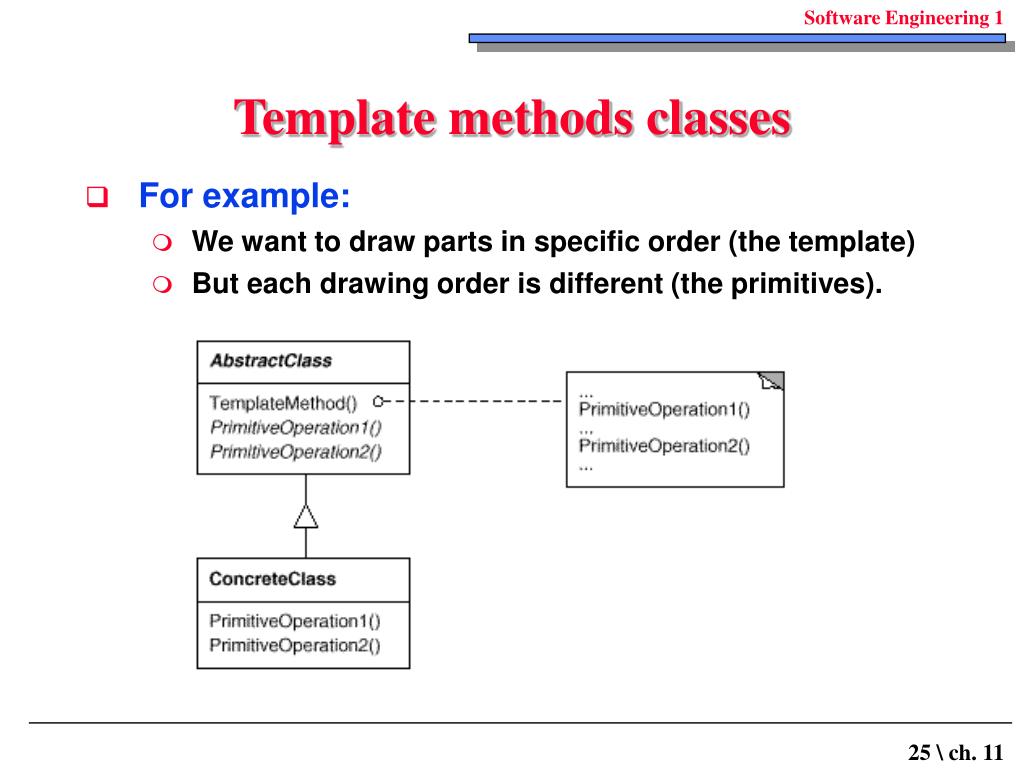 Software Engineering 1

Template methods classes

For example:

We want to draw parts in specific order (the template)

But each drawing order is different (the primitives).

AbstractClass

TemplateMethod()
PrimitiveOperation1()
PrimitiveOperation2()

...
PrimitiveOperation1()
...
PrimitiveOperation2()
...

ConcreteClass

PrimitiveOperation1()
PrimitiveOperation2()

25 \ ch. 11